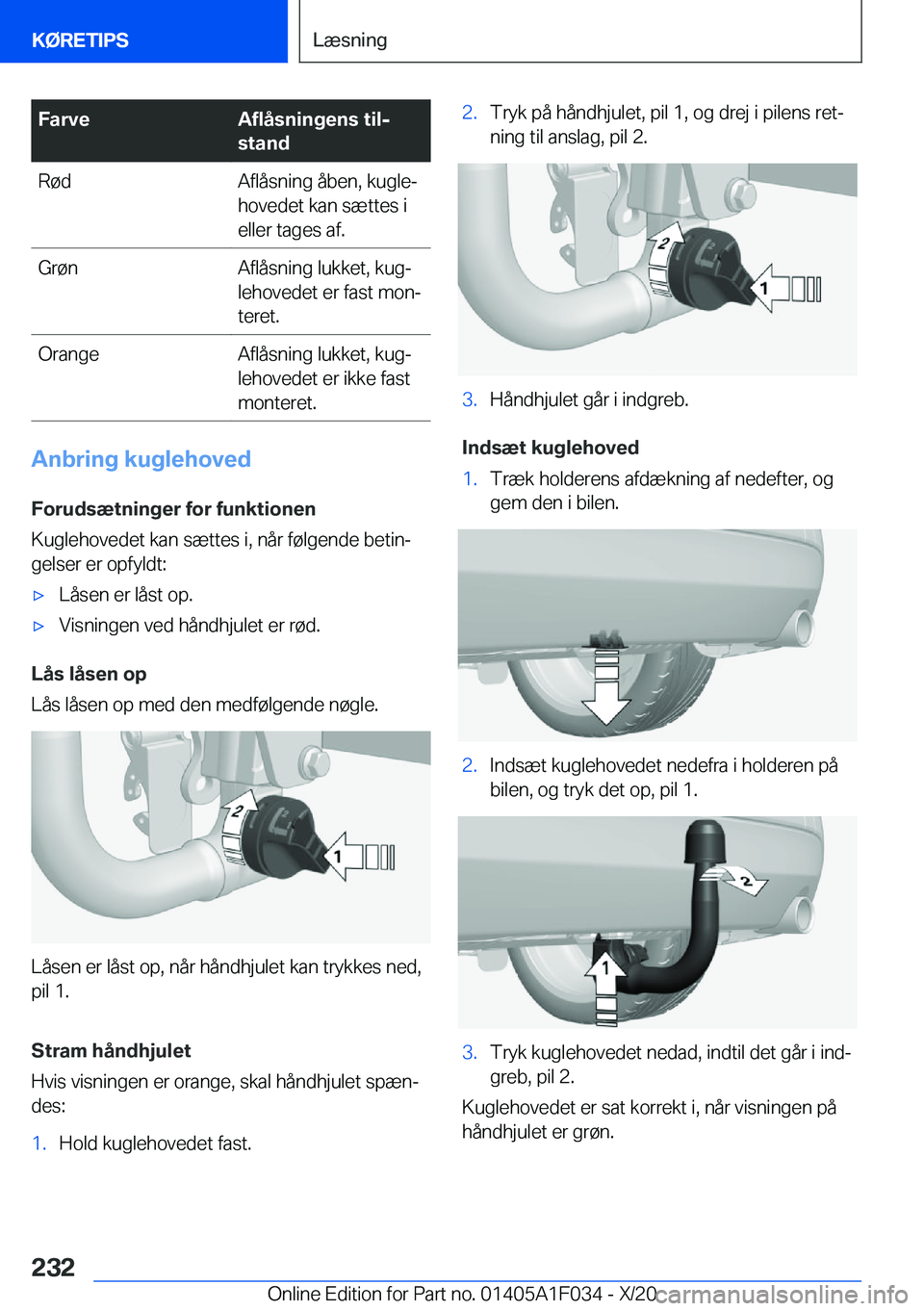 KØRETIPS

Læsning

| Farve | Aflåsningens tilstand |
|---|---|
| Rød | Aflåsning åben, kuglehovedet kan sættes i eller tages af. |
| Grøn | Aflåsning lukket, kuglehovedet er fast monteret. |
| Orange | Aflåsning lukket, kuglehovedet er ikke fast monteret. |

Anbring kuglehoved

Forudsætninger for funktionen

Kuglehovedet kan sættes i, når følgende betingelser er opfyldt:

▷ Låsen er låst op.

▷ Visningen ved håndhjulet er rød.

Lås låsen op

Lås låsen op med den medfølgende nøgle.

2

1

Låsen er låst op, når håndhjulet kan trykkes ned, pil 1.

Stram håndhjulet

Hvis visningen er orange, skal håndhjulet spændes:

1. Hold kuglehovedet fast.

2. Tryk på håndhjulet, pil 1, og drej i pilens retning til anslag, pil 2.

2

1

3. Håndhjulet går i indgreb.

Indsæt kuglehoved

1. Træk holderens afdækning af nedefter, og gem den i bilen.

2. Indsæt kuglehovedet nedefra i holderen på bilen, og tryk det op, pil 1.

2

1

3. Tryk kuglehovedet nedad, indtil det går i indgreb, pil 2.

Kuglehovedet er sat korrekt i, når visningen på håndhjulet er grøn.

232

Online Edition for Part no. 01405A1F034 - X/20

carmanualsonline.info